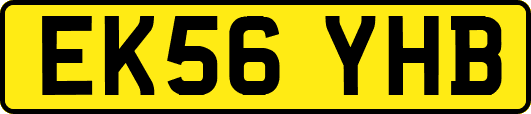 EK56 YHB